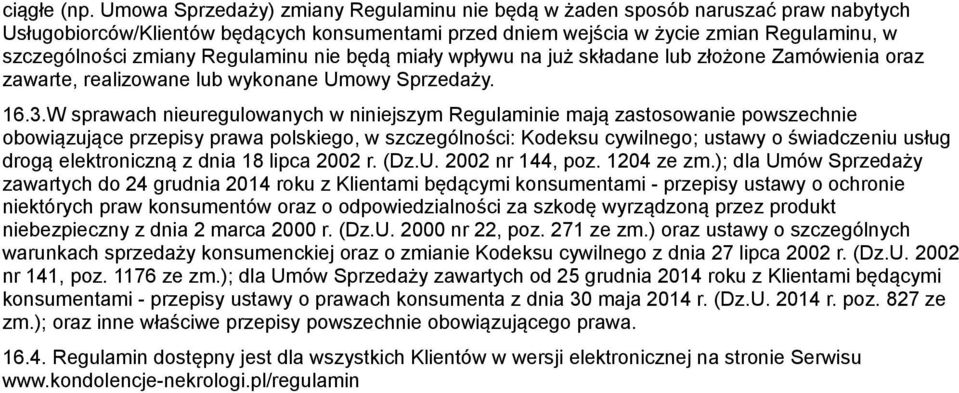 ciągłe (np. Umowa Sprzedaży) zmiany Regulaminu nie będą w żaden sposób naruszać praw nabytych Usługobiorców/Klientów będących konsumentami przed dniem wejścia w życie zmian Regulaminu, w szczególności zmiany Regulaminu nie będą miały wpływu na już składane lub złożone Zamówienia oraz zawarte, realizowane lub wykonane Umowy Sprzedaży.

16.3.W sprawach nieuregulowanych w niniejszym Regulaminie mają zastosowanie powszechnie obowiązujące przepisy prawa polskiego, w szczególności: Kodeksu cywilnego; ustawy o świadczeniu usług drogą elektroniczną z dnia 18 lipca 2002 r. (Dz.U. 2002 nr 144, poz. 1204 ze zm.); dla Umów Sprzedaży zawartych do 24 grudnia 2014 roku z Klientami będącymi konsumentami - przepisy ustawy o ochronie niektórych praw konsumentów oraz o odpowiedzialności za szkodę wyrządzoną przez produkt niebezpieczny z dnia 2 marca 2000 r. (Dz.U. 2000 nr 22, poz. 271 ze zm.) oraz ustawy o szczególnych warunkach sprzedaży konsumenckiej oraz o zmianie Kodeksu cywilnego z dnia 27 lipca 2002 r. (Dz.U. 2002 nr 141, poz. 1176 ze zm.); dla Umów Sprzedaży zawartych od 25 grudnia 2014 roku z Klientami będącymi konsumentami - przepisy ustawy o prawach konsumenta z dnia 30 maja 2014 r. (Dz.U. 2014 r. poz. 827 ze zm.); oraz inne właściwe przepisy powszechnie obowiązującego prawa.

16.4. Regulamin dostępny jest dla wszystkich Klientów w wersji elektronicznej na stronie Serwisu www.kondolencje-nekrologi.pl/regulamin